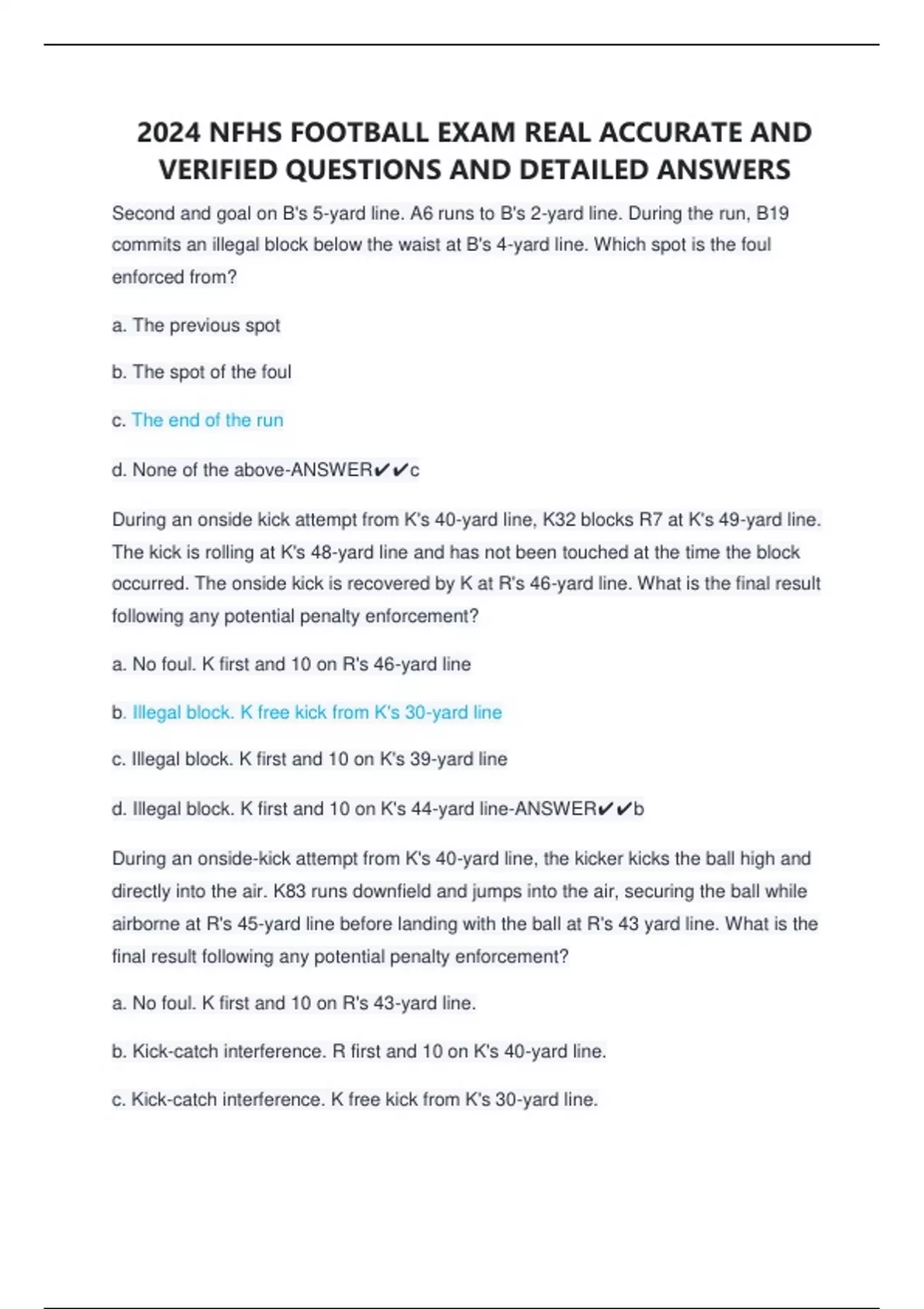 2024 NFHS FOOTBALL EXAM REAL ACCURATE AND VERIFIED QUESTIONS AND DETAILED ANSWERS

Second and goal on B's 5-yard line. A6 runs to B's 2-yard line. During the run, B19 commits an illegal block below the waist at B's 4-yard line. Which spot is the foul enforced from?

a. The previous spot

b. The spot of the foul

c. The end of the run

d. None of the above-ANSWER✔✔c

During an onside kick attempt from K's 40-yard line, K32 blocks R7 at K's 49-yard line. The kick is rolling at K's 48-yard line and has not been touched at the time the block occurred. The onside kick is recovered by K at R's 46-yard line. What is the final result following any potential penalty enforcement?

a. No foul. K first and 10 on R's 46-yard line

b. Illegal block. K free kick from K's 30-yard line

c. Illegal block. K first and 10 on K's 39-yard line

d. Illegal block. K first and 10 on K's 44-yard line-ANSWER✔✔b

During an onside-kick attempt from K's 40-yard line, the kicker kicks the ball high and directly into the air. K83 runs downfield and jumps into the air, securing the ball while airborne at R's 45-yard line before landing with the ball at R's 43 yard line. What is the final result following any potential penalty enforcement?

a. No foul. K first and 10 on R's 43-yard line.

b. Kick-catch interference. R first and 10 on K's 40-yard line.

c. Kick-catch interference. K free kick from K's 30-yard line.